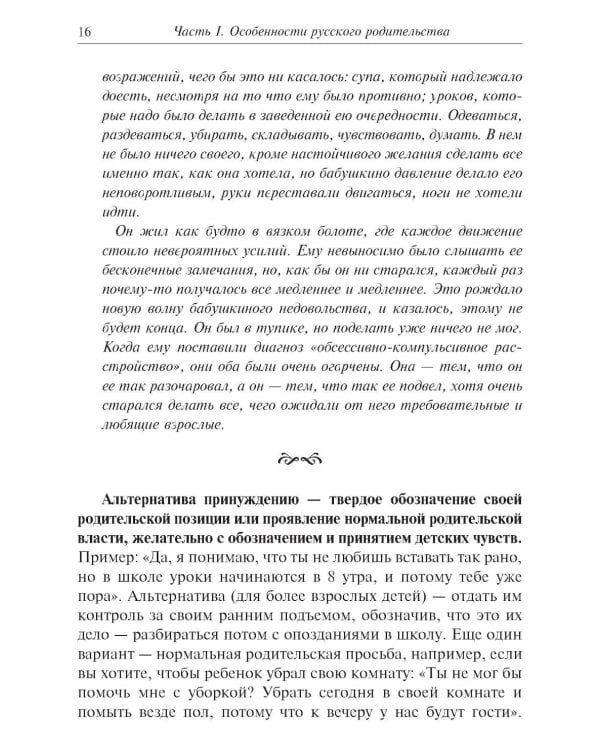 16 Часть I. Особенности русского родительства

возражений, чего бы это ни касалось: супа, который надлежало доесть, несмотря на то что ему было противно; уроков, которые надо было делать в заведенной ею очередности. Одеваться, раздеваться, убирать, складывать, чувствовать, думать. В нем не было ничего своего, кроме настойчивого желания сделать все именно так, как она хотела, но бабушкино давление делало его неповоротливым, руки переставали двигаться, ноги не хотели идти.

Он жил как будто в вязком болоте, где каждое движение стоило невероятных усилий. Ему невыносимо было слышать ее бесконечные замечания, но, как бы он ни старался, каждый раз почему-то получалось все медленнее и медленнее. Это рождало новую волну бабушкиного недовольства, и казалось, этому не будет конца. Он был в тупике, но поделать уже ничего не мог. Когда ему поставили диагноз «обсессивно-компульсивное расстройство», они оба были очень огорчены. Она — тем, что он ее так разочаровал, а он — тем, что так ее подвел, хотя очень старался делать все, чего ожидали от него требовательные и любящие взрослые.

Альтернатива принуждению — твердое обозначение своей родительской позиции или проявление нормальной родительской власти, желательно с обозначением и принятием детских чувств. Пример: «Да, я понимаю, что ты не любишь вставать так рано, но в школе уроки начинаются в 8 утра, и потому тебе уже пора». Альтернатива (для более взрослых детей) — отдать им контроль за своим ранним подъемом, обозначив, что это их дело — разбираться потом с опозданиями в школу. Еще один вариант — нормальная родительская просьба, например, если вы хотите, чтобы ребенок убрал свою комнату: «Ты не мог бы помочь мне с уборкой? Убрать сегодня в своей комнате и помыть везде пол, потому что к вечеру у нас будут гости».